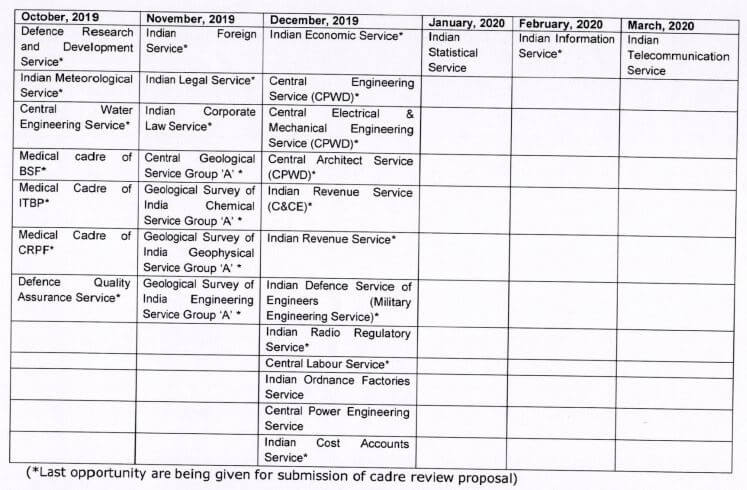 | October, 2019 | November, 2019 | December, 2019 | January, 2020 | February, 2020 | March, 2020 |
|---|---|---|---|---|---|
| Defence Research and Development Service* | Indian Foreign Service* | Indian Economic Service* | Indian Statistical Service | Indian Information Service* | Indian Telecommunication Service |
| Indian Meteorological Service* | Indian Legal Service* | Central Engineering Service (CPWD)* | | | |
| Central Water Engineering Service* | Indian Corporate Law Service* | Central Electrical & Mechanical Engineering Service (CPWD)* | | | |
| Medical cadre of BSF* | Central Geological Service Group 'A' * | Central Architect Service (CPWD)* | | | |
| Medical Cadre of ITBP* | Geological Survey of India Chemical Service Group 'A' * | Indian Revenue Service (C&CE)* | | | |
| Medical Cadre of CRPF* | Geological Survey of India Geophysical Service Group 'A' * | Indian Revenue Service* | | | |
| Defence Quality Assurance Service* | Geological Survey of India Engineering Service Group 'A' * | Indian Defence Service of Engineers (Military Engineering Service)* | | | |
| | | Indian Radio Regulatory Service* | | | |
| | | Central Labour Service* | | | |
| | | Indian Ordnance Factories Service | | | |
| | | Central Power Engineering Service | | | |
| | | Indian Cost Accounts Service* | | | |

(*Last opportunity are being given for submission of cadre review proposal)